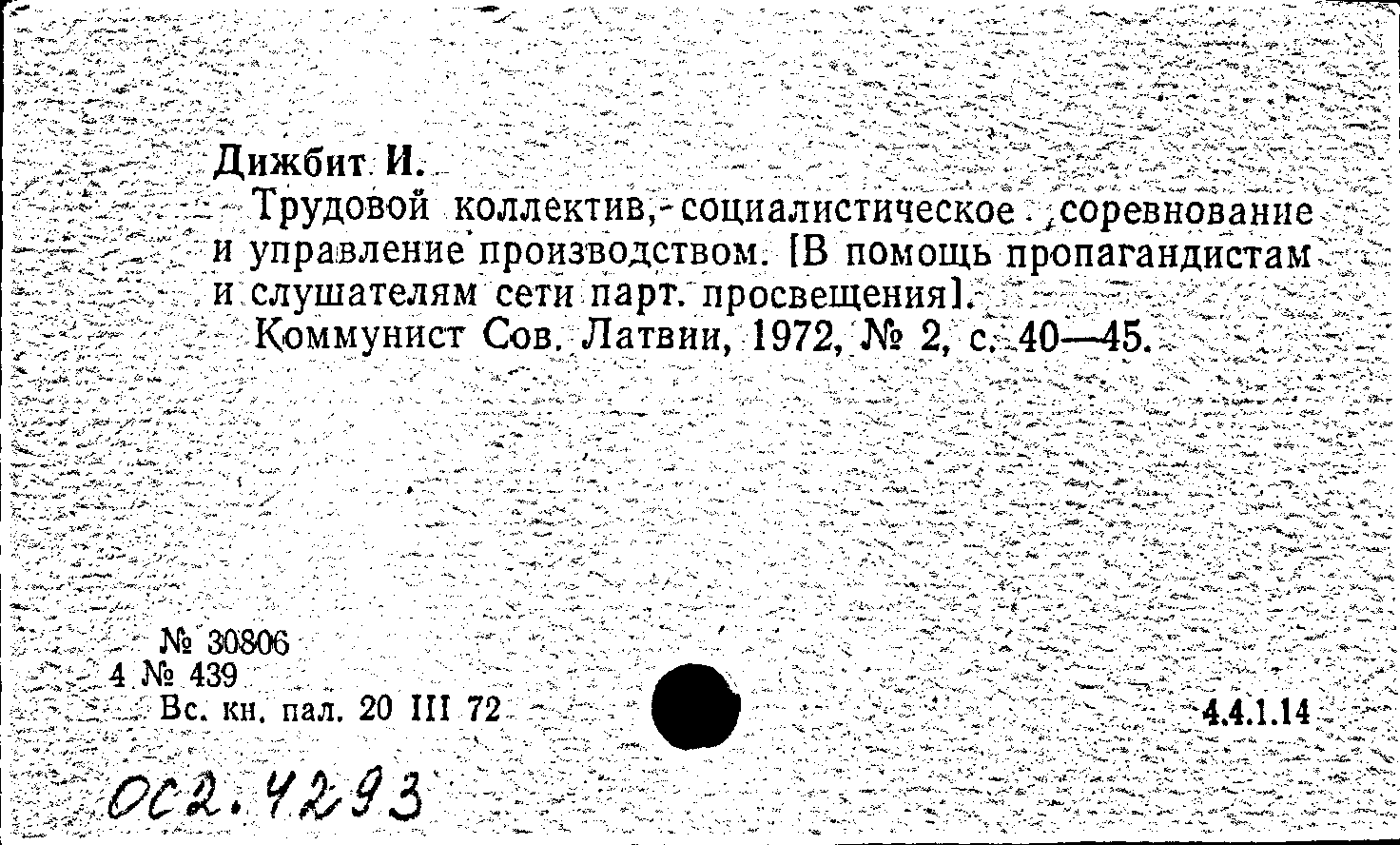 Дижбит И.

Трудовой коллектив, социалистическое соревнование и управление производством. [В помощь пропагандистам и слушателям сети парт. просвещения].

Коммунист Сов. Латвии, 1972, № 2, с. 40—45.

№ 30806
4 № 439
Вс. кн. пал. 20 III 72

4.4.1.14

ОС2.4293